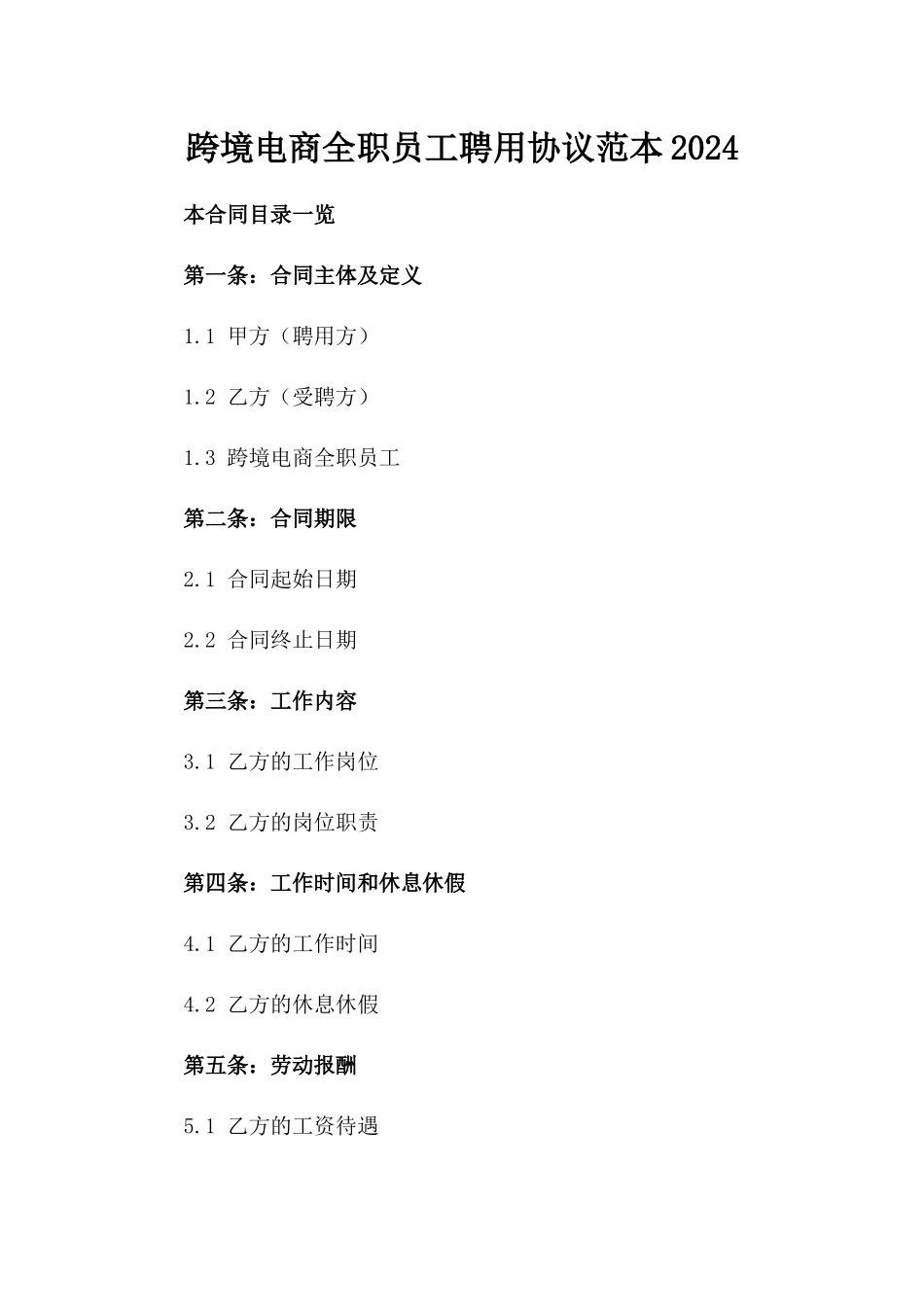 跨境电商全职员工聘用协议范本2024

本合同目录一览

第一条：合同主体及定义

1.1 甲方（聘用方）

1.2 乙方（受聘方）

1.3 跨境电商全职员工

第二条：合同期限

2.1 合同起始日期

2.2 合同终止日期

第三条：工作内容

3.1 乙方的工作岗位

3.2 乙方的岗位职责

第四条：工作时间和休息休假

4.1 乙方的工作时间

4.2 乙方的休息休假

第五条：劳动报酬

5.1 乙方的工资待遇